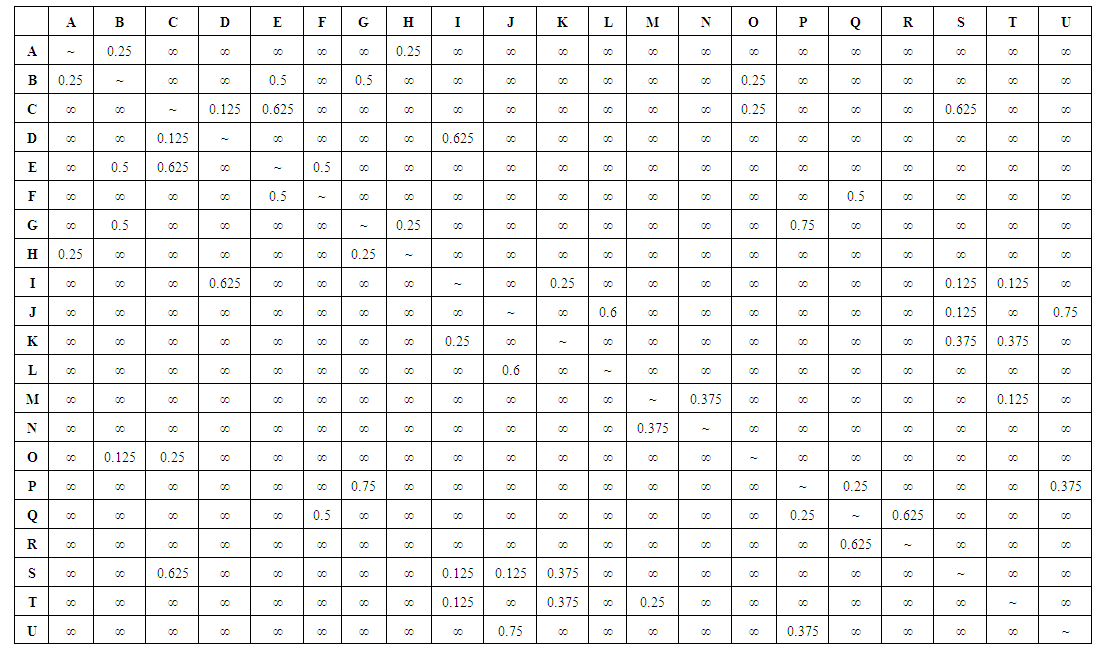 | | A | B | C | D | E | F | G | H | I | J | K | L | M | N | O | P | Q | R | S | T | U |
|---|---|---|---|---|---|---|---|---|---|---|---|---|---|---|---|---|---|---|---|---|---|
| A | ~ | 0.25 | ∞ | ∞ | ∞ | ∞ | ∞ | 0.25 | ∞ | ∞ | ∞ | ∞ | ∞ | ∞ | ∞ | ∞ | ∞ | ∞ | ∞ | ∞ | ∞ |
| B | 0.25 | ~ | ∞ | ∞ | 0.5 | ∞ | 0.5 | ∞ | ∞ | ∞ | ∞ | ∞ | ∞ | ∞ | 0.25 | ∞ | ∞ | ∞ | ∞ | ∞ | ∞ |
| C | ∞ | ∞ | ~ | 0.125 | 0.625 | ∞ | ∞ | ∞ | ∞ | ∞ | ∞ | ∞ | ∞ | ∞ | 0.25 | ∞ | ∞ | ∞ | 0.625 | ∞ | ∞ |
| D | ∞ | ∞ | 0.125 | ~ | ∞ | ∞ | ∞ | ∞ | 0.625 | ∞ | ∞ | ∞ | ∞ | ∞ | ∞ | ∞ | ∞ | ∞ | ∞ | ∞ | ∞ |
| E | ∞ | 0.5 | 0.625 | ∞ | ~ | 0.5 | ∞ | ∞ | ∞ | ∞ | ∞ | ∞ | ∞ | ∞ | ∞ | ∞ | ∞ | ∞ | ∞ | ∞ | ∞ |
| F | ∞ | ∞ | ∞ | ∞ | 0.5 | ~ | ∞ | ∞ | ∞ | ∞ | ∞ | ∞ | ∞ | ∞ | ∞ | ∞ | 0.5 | ∞ | ∞ | ∞ | ∞ |
| G | ∞ | 0.5 | ∞ | ∞ | ∞ | ∞ | ~ | 0.25 | ∞ | ∞ | ∞ | ∞ | ∞ | ∞ | ∞ | 0.75 | ∞ | ∞ | ∞ | ∞ | ∞ |
| H | 0.25 | ∞ | ∞ | ∞ | ∞ | ∞ | 0.25 | ~ | ∞ | ∞ | ∞ | ∞ | ∞ | ∞ | ∞ | ∞ | ∞ | ∞ | ∞ | ∞ | ∞ |
| I | ∞ | ∞ | ∞ | 0.625 | ∞ | ∞ | ∞ | ∞ | ~ | ∞ | 0.25 | ∞ | ∞ | ∞ | ∞ | ∞ | ∞ | ∞ | 0.125 | 0.125 | ∞ |
| J | ∞ | ∞ | ∞ | ∞ | ∞ | ∞ | ∞ | ∞ | ∞ | ~ | ∞ | 0.6 | ∞ | ∞ | ∞ | ∞ | ∞ | ∞ | 0.125 | ∞ | 0.75 |
| K | ∞ | ∞ | ∞ | ∞ | ∞ | ∞ | ∞ | ∞ | 0.25 | ∞ | ~ | ∞ | ∞ | ∞ | ∞ | ∞ | ∞ | ∞ | 0.375 | 0.375 | ∞ |
| L | ∞ | ∞ | ∞ | ∞ | ∞ | ∞ | ∞ | ∞ | ∞ | 0.6 | ∞ | ~ | ∞ | ∞ | ∞ | ∞ | ∞ | ∞ | ∞ | ∞ | ∞ |
| M | ∞ | ∞ | ∞ | ∞ | ∞ | ∞ | ∞ | ∞ | ∞ | ∞ | ∞ | ∞ | ~ | 0.375 | ∞ | ∞ | ∞ | ∞ | ∞ | 0.125 | ∞ |
| N | ∞ | ∞ | ∞ | ∞ | ∞ | ∞ | ∞ | ∞ | ∞ | ∞ | ∞ | ∞ | 0.375 | ~ | ∞ | ∞ | ∞ | ∞ | ∞ | ∞ | ∞ |
| O | ∞ | 0.125 | 0.25 | ∞ | ∞ | ∞ | ∞ | ∞ | ∞ | ∞ | ∞ | ∞ | ∞ | ∞ | ~ | ∞ | ∞ | ∞ | ∞ | ∞ | ∞ |
| P | ∞ | ∞ | ∞ | ∞ | ∞ | ∞ | 0.75 | ∞ | ∞ | ∞ | ∞ | ∞ | ∞ | ∞ | ∞ | ~ | 0.25 | ∞ | ∞ | ∞ | 0.375 |
| Q | ∞ | ∞ | ∞ | ∞ | ∞ | 0.5 | ∞ | ∞ | ∞ | ∞ | ∞ | ∞ | ∞ | ∞ | ∞ | 0.25 | ~ | 0.625 | ∞ | ∞ | ∞ |
| R | ∞ | ∞ | ∞ | ∞ | ∞ | ∞ | ∞ | ∞ | ∞ | ∞ | ∞ | ∞ | ∞ | ∞ | ∞ | ∞ | 0.625 | ~ | ∞ | ∞ | ∞ |
| S | ∞ | ∞ | 0.625 | ∞ | ∞ | ∞ | ∞ | ∞ | 0.125 | 0.125 | 0.375 | ∞ | ∞ | ∞ | ∞ | ∞ | ∞ | ∞ | ~ | ∞ | ∞ |
| T | ∞ | ∞ | ∞ | ∞ | ∞ | ∞ | ∞ | ∞ | 0.125 | ∞ | 0.375 | ∞ | 0.25 | ∞ | ∞ | ∞ | ∞ | ∞ | ∞ | ~ | ∞ |
| U | ∞ | ∞ | ∞ | ∞ | ∞ | ∞ | ∞ | ∞ | ∞ | 0.75 | ∞ | ∞ | ∞ | ∞ | ∞ | 0.375 | ∞ | ∞ | ∞ | ∞ | ~ |